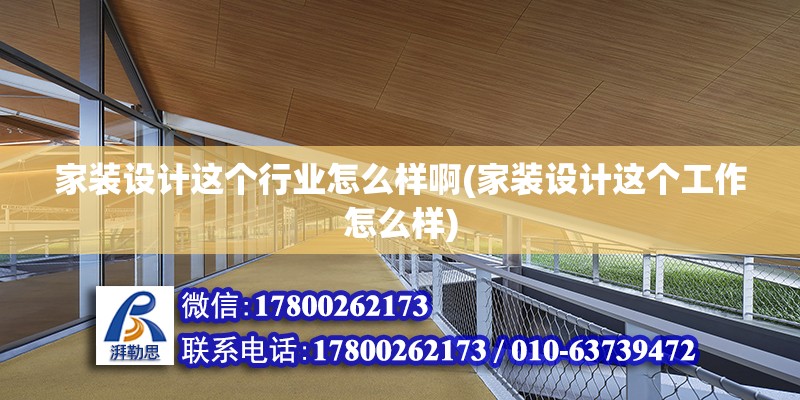 家装设计这个行业怎么样啊(家装设计这个工作怎么样)

湃勒思

微信:17800262173

联系电话:17800262173 / 010-63739472